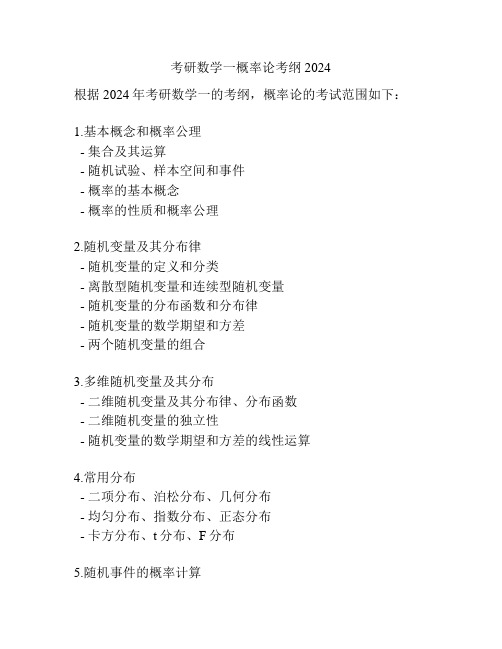 考研数学一概率论考纲 2024

根据 2024 年考研数学一的考纲，概率论的考试范围如下：

1.基本概念和概率公理
- 集合及其运算
- 随机试验、样本空间和事件
- 概率的基本概念
- 概率的性质和概率公理

2.随机变量及其分布律
- 随机变量的定义和分类
- 离散型随机变量和连续型随机变量
- 随机变量的分布函数和分布律
- 随机变量的数学期望和方差
- 两个随机变量的组合

3.多维随机变量及其分布
- 二维随机变量及其分布律、分布函数
- 二维随机变量的独立性
- 随机变量的数学期望和方差的线性运算

4.常用分布
- 二项分布、泊松分布、几何分布
- 均匀分布、指数分布、正态分布
- 卡方分布、t 分布、F 分布

5.随机事件的概率计算